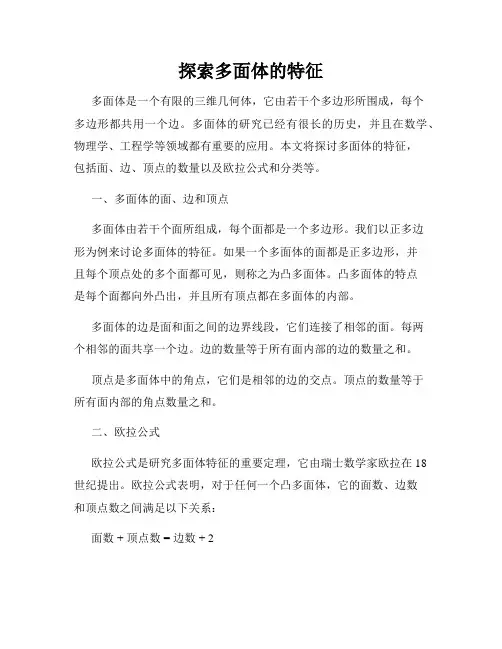 探索多面体的特征

多面体是一个有限的三维几何体，它由若干个多边形所围成，每个多边形都共用一个边。多面体的研究已经有很长的历史，并且在数学、物理学、工程学等领域都有重要的应用。本文将探讨多面体的特征，包括面、边、顶点的数量以及欧拉公式和分类等。

一、多面体的面、边和顶点

多面体由若干个面所组成，每个面都是一个多边形。我们以正多边形为例来讨论多面体的特征。如果一个多面体的面都是正多边形，并且每个顶点处的多个面都可见，则称之为凸多面体。凸多面体的特点是每个面都向外凸出，并且所有顶点都在多面体的内部。

多面体的边是面和面之间的边界线段，它们连接了相邻的面。每两个相邻的面共享一个边。边的数量等于所有面内部的边的数量之和。

顶点是多面体中的角点，它们是相邻的边的交点。顶点的数量等于所有面内部的角点数量之和。

二、欧拉公式

欧拉公式是研究多面体特征的重要定理，它由瑞士数学家欧拉在18世纪提出。欧拉公式表明，对于任何一个凸多面体，它的面数、边数和顶点数之间满足以下关系：

面数 + 顶点数 = 边数 + 2